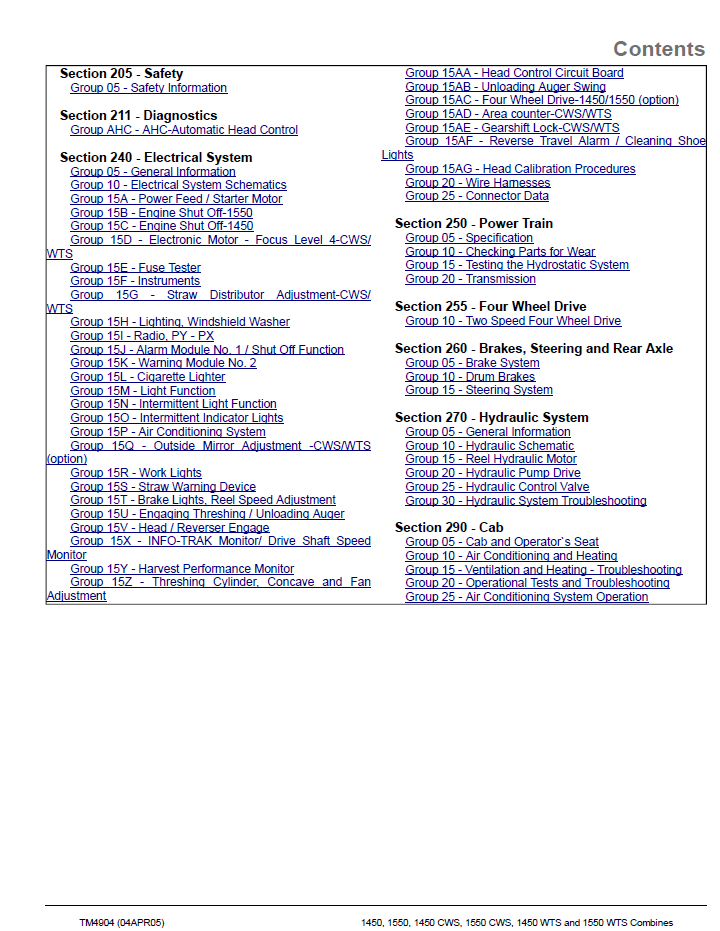 Contents

Section 205 - Safety
Group 05 - Safety Information

Section 211 - Diagnostics
Group AHC - AHC-Automatic Head Control

Section 240 - Electrical System
Group 05 - General Information
Group 10 - Electrical System Schematics
Group 15A - Power Feed / Starter Motor
Group 15B - Engine Shut Off-1550
Group 15C - Engine Shut Off-1450
Group 15D - Electronic Motor - Focus Level 4-CWS/WTS
Group 15E - Fuse Tester
Group 15F - Instruments
Group 15G - Straw Distributor Adjustment-CWS/WTS
Group 15H - Lighting, Windshield Washer
Group 15I - Radio, PY - PX
Group 15J - Alarm Module No. 1 / Shut Off Function
Group 15K - Warning Module No. 2
Group 15L - Cigarette Lighter
Group 15M - Light Function
Group 15N - Intermittent Light Function
Group 15O - Intermittent Indicator Lights
Group 15P - Air Conditioning System
Group 15Q - Outside Mirror Adjustment -CWS/WTS (option)
Group 15R - Work Lights
Group 15S - Straw Warning Device
Group 15T - Brake Lights, Reel Speed Adjustment
Group 15U - Engaging Threshing / Unloading Auger
Group 15V - Head / Reverser Engage
Group 15X - INFO-TRAK Monitor/ Drive Shaft Speed Monitor
Group 15Y - Harvest Performance Monitor
Group 15Z - Threshing Cylinder, Concave and Fan Adjustment
Group 15AA - Head Control Circuit Board
Group 15AB - Unloading Auger Swing
Group 15AC - Four Wheel Drive-1450/1550 (option)
Group 15AD - Area counter-CWS/WTS
Group 15AE - Gearshift Lock-CWS/WTS
Group 15AF - Reverse Travel Alarm / Cleaning Shoe Lights
Group 15AG - Head Calibration Procedures
Group 20 - Wire Harnesses
Group 25 - Connector Data

Section 250 - Power Train
Group 05 - Specification
Group 10 - Checking Parts for Wear
Group 15 - Testing the Hydrostatic System
Group 20 - Transmission

Section 255 - Four Wheel Drive
Group 10 - Two Speed Four Wheel Drive

Section 260 - Brakes, Steering and Rear Axle
Group 05 - Brake System
Group 10 - Drum Brakes
Group 15 - Steering System

Section 270 - Hydraulic System
Group 05 - General Information
Group 10 - Hydraulic Schematic
Group 15 - Reel Hydraulic Motor
Group 20 - Hydraulic Pump Drive
Group 25 - Hydraulic Control Valve
Group 30 - Hydraulic System Troubleshooting

Section 290 - Cab
Group 05 - Cab and Operator`s Seat
Group 10 - Air Conditioning and Heating
Group 15 - Ventilation and Heating - Troubleshooting
Group 20 - Operational Tests and Troubleshooting
Group 25 - Air Conditioning System Operation

TM4904 (04APR05)
1450, 1550, 1450 CWS, 1550 CWS, 1450 WTS and 1550 WTS Combines